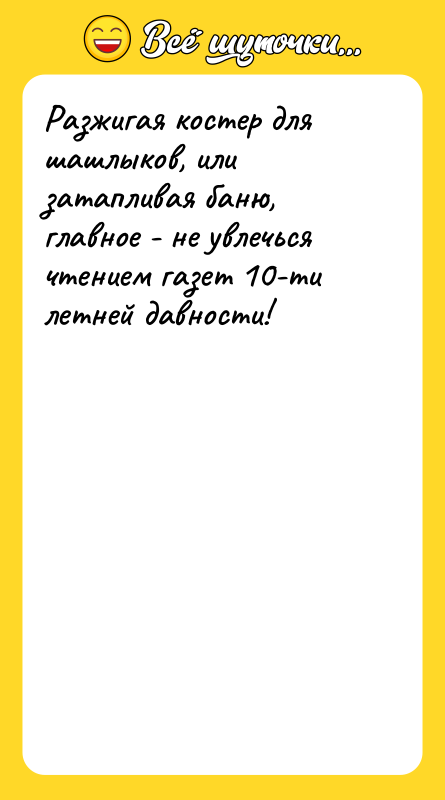 Всё шуточки...

Разжигая костер для шашлыков, или затапливая баню, главное - не увлечься чтением газет 10-ти летней давности!